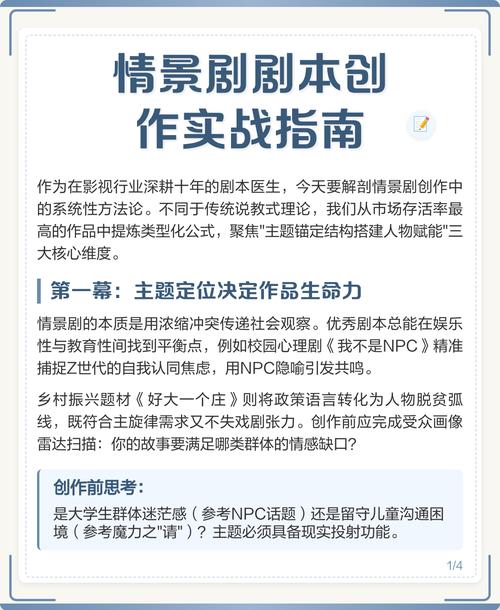 情景剧剧本创作实战指南

作为在影视行业深耕十年的剧本医生，今天要解剖情景剧创作中的系统性方法论。不同于传统说教式理论，我们从市场存活率最高的作品中提炼类型化公式，聚焦"主题锚定结构搭建人物赋能"三大核心维度。

第一幕：主题定位决定作品生命力

情景剧的本质是用浓缩冲突传递社会观察。优秀剧本总能在娱乐性与教育性间找到平衡点，例如校园心理剧《我不是NPC》精准捕捉Z世代的自我认同焦虑，用NPC隐喻引发共鸣。

乡村振兴题材《好大一个庄》则将政策语言转化为人物脱贫弧线，既符合主旋律需求又不失戏剧张力。创作前应完成受众画像雷达扫描：你的故事要满足哪类群体的情感缺口？

创作前思考：
是大学生群体迷茫感（参考NPC话题）还是留守儿童沟通困境（参考魔力之"请"）？主题必须具备现实投射功能。

1/4